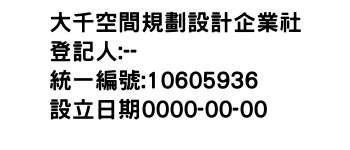 大千空間規劃設計企業社
登記人:--
統一編號:10605936
設立日期0000-00-00